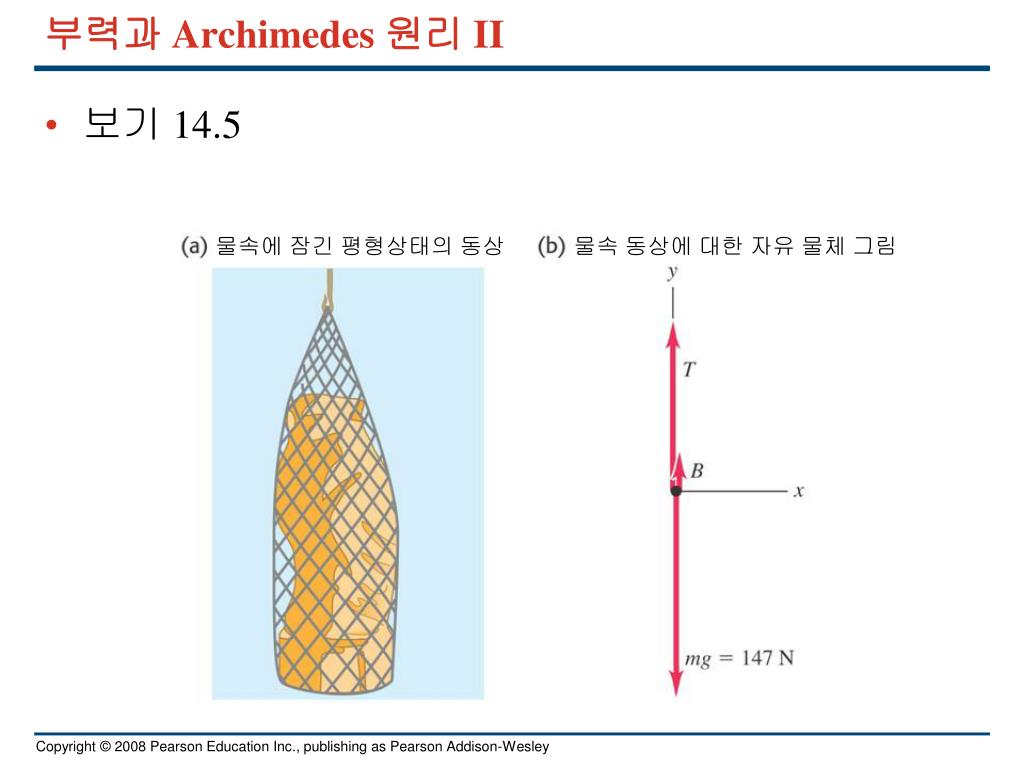 부력과 Archimedes 원리 II

• 보기 14.5

(a) 물속에 잠긴 평형상태의 동상

(b) 물속 동상에 대한 자유 물체 그림

$y$

$T$

$B$

$x$

$mg = 147$ N

Copyright © 2008 Pearson Education Inc., publishing as Pearson Addison-Wesley